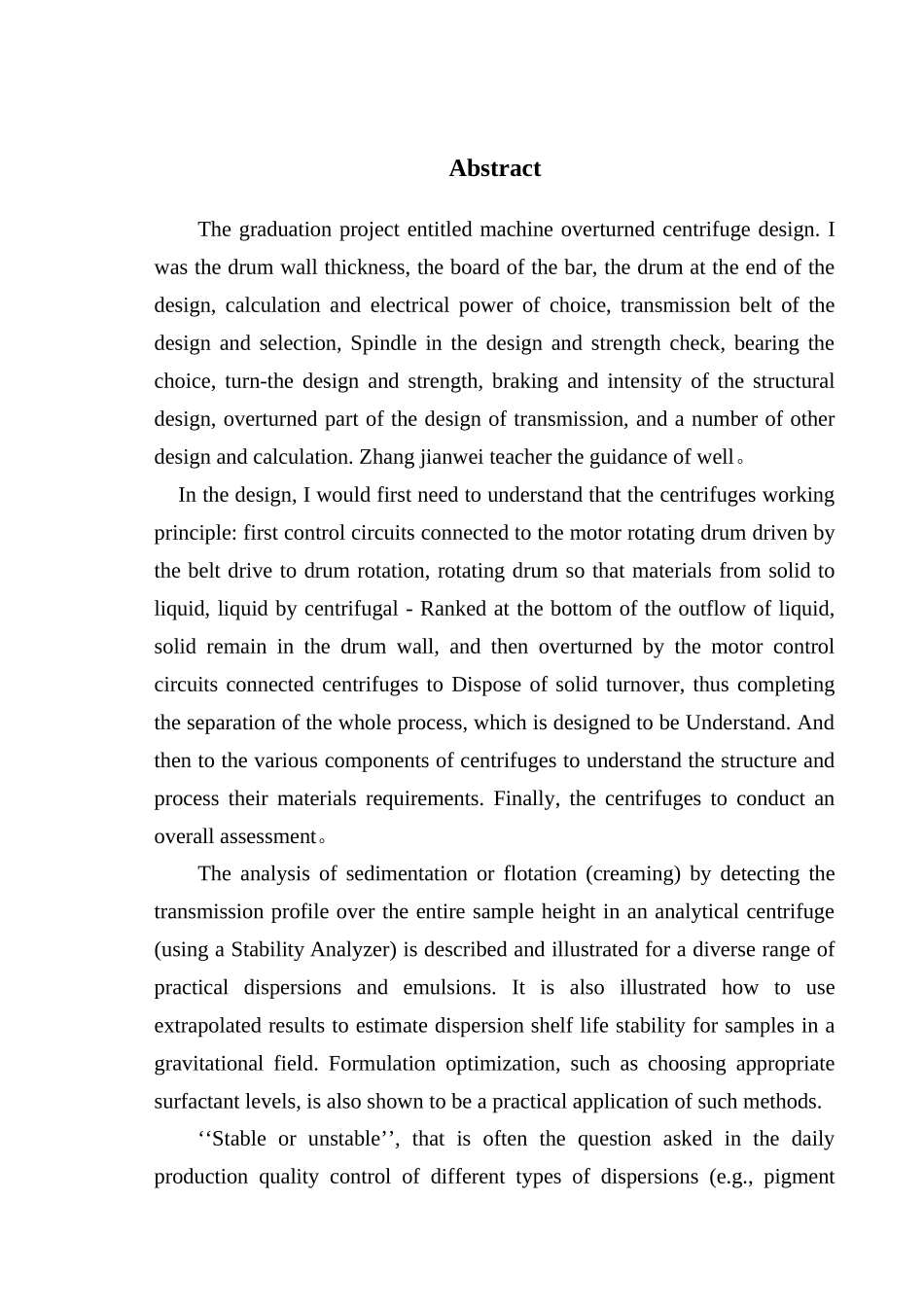 Abstract

The graduation project entitled machine overturned centrifuge design. I was the drum wall thickness, the board of the bar, the drum at the end of the design, calculation and electrical power of choice, transmission belt of the design and selection, Spindle in the design and strength check, bearing the choice, turn-the design and strength, braking and intensity of the structural design, overturned part of the design of transmission, and a number of other design and calculation. Zhang jianwei teacher the guidance of well。

In the design, I would first need to understand that the centrifuges working principle: first control circuits connected to the motor rotating drum driven by the belt drive to drum rotation, rotating drum so that materials from solid to liquid, liquid by centrifugal - Ranked at the bottom of the outflow of liquid, solid remain in the drum wall, and then overturned by the motor control circuits connected centrifuges to Dispose of solid turnover, thus completing the separation of the whole process, which is designed to be Understand. And then to the various components of centrifuges to understand the structure and process their materials requirements. Finally, the centrifuges to conduct an overall assessment。

The analysis of sedimentation or flotation (creaming) by detecting the transmission profile over the entire sample height in an analytical centrifuge (using a Stability Analyzer) is described and illustrated for a diverse range of practical dispersions and emulsions. It is also illustrated how to use extrapolated results to estimate dispersion shelf life stability for samples in a gravitational field. Formulation optimization, such as choosing appropriate surfactant levels, is also shown to be a practical application of such methods.

‘‘Stable or unstable’’, that is often the question asked in the daily production quality control of different types of dispersions (e.g., pigment